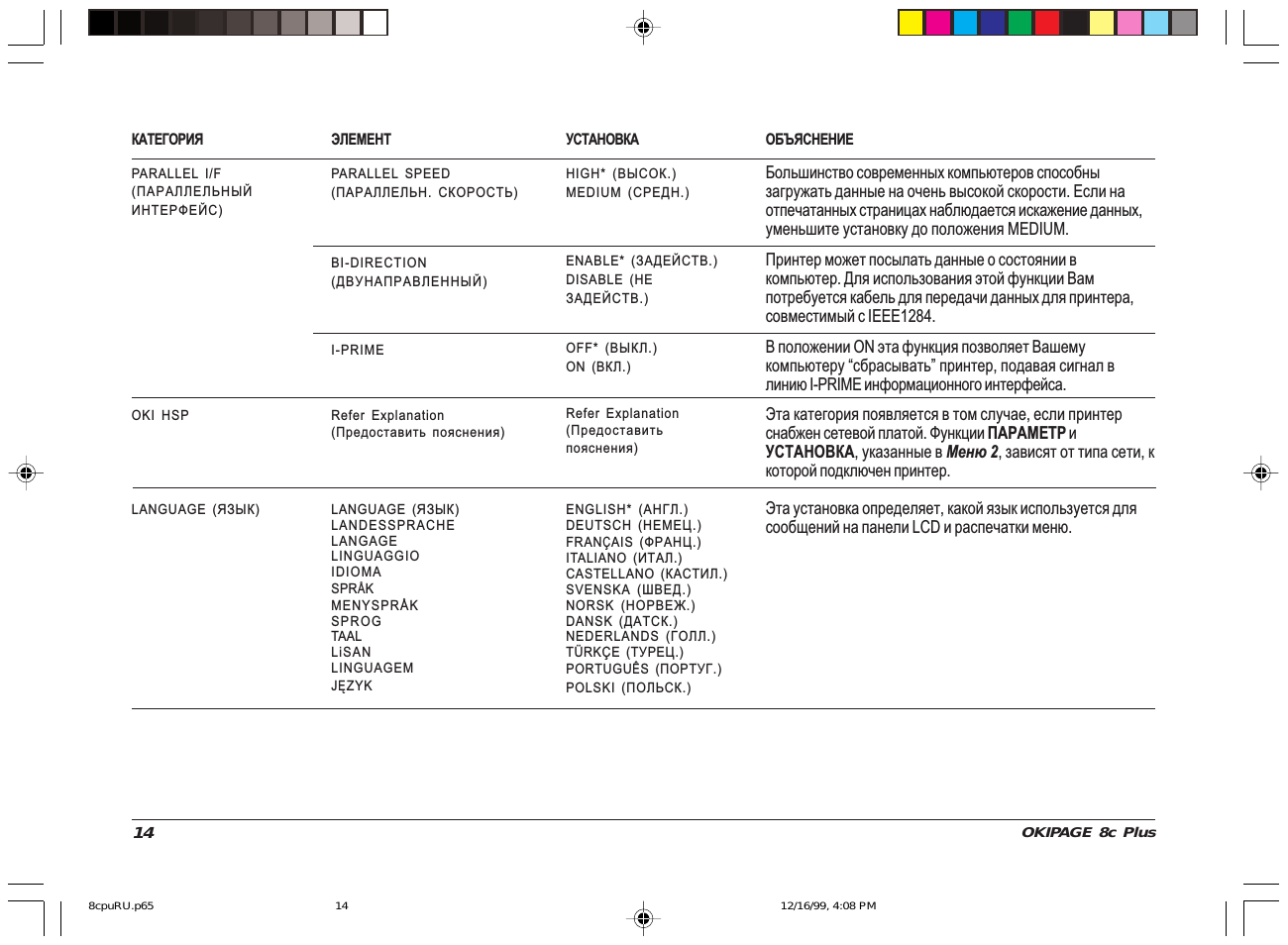 | КАТЕГОРИЯ | ЭЛЕМЕНТ | УСТАНОВКА | ОБЪЯСНЕНИЕ |
|---|---|---|---|
| PARALLEL I/F (ПАРАЛЛЕЛЬНЫЙ ИНТЕРФЕЙС) | PARALLEL SPEED (ПАРАЛЛЕЛЬН. СКОРОСТЬ) | HIGH* (ВЫСОК.) MEDIUM (СРЕДН.) | Большинство современных компьютеров способны загружать данные на очень высокой скорости. Если на отпечатанных страницах наблюдается искажение данных, уменьшите установку до положения MEDIUM. |
|  | BI-DIRECTION (ДВУНАПРАВЛЕННЫЙ) | ENABLE* (ЗАДЕЙСТВ.) DISABLE (НЕ ЗАДЕЙСТВ.) | Принтер может посылать данные о состоянии в компьютер. Для использования этой функции Вам потребуется кабель для передачи данных для принтера, совместимый с IEEE1284. |
|  | I-PRIME | OFF* (ВЫКЛ.) ON (ВКЛ.) | В положении ON эта функция позволяет Вашему компьютеру "сбрасывать" принтер, подавая сигнал в линию I-PRIME информационного интерфейса. |
| OKI HSP | Refer Explanation (Предоставить пояснения) | Refer Explanation (Предоставить пояснения) | Эта категория появляется в том случае, если принтер снабжен сетевой платой. Функции ПАРАМЕТР и УСТАНОВКА, указанные в Меню 2, зависят от типа сети, к которой подключен принтер. |
| LANGUAGE (ЯЗЫК) | LANGUAGE (ЯЗЫК) LANDESSPRACHE LANGAGE LINGUAGGIO IDIOMA SPRÅK MENYSPRÅK SPROG TAAL LiSAN LINGUAGEM JĘZYK | ENGLISH* (АНГЛ.) DEUTSCH (НЕМЕЦ.) FRANÇAIS (ФРАНЦ.) ITALIANO (ИТАЛ.) CASTELLANO (КАСТИЛ.) SVENSKA (ШВЕД.) NORSK (НОРВЕЖ.) DANSK (ДАТСК.) NEDERLANDS (ГОЛЛ.) TÜRKÇE (ТУРЕЦ.) PORTUGUÊS (ПОРТУГ.) POLSKI (ПОЛЬСК.) | Эта установка определяет, какой язык используется для сообщений на панели LCD и распечатки меню. |

14 OKIPAGE 8c Plus

8cpuRU.p65 14 12/16/99, 4:08 PM